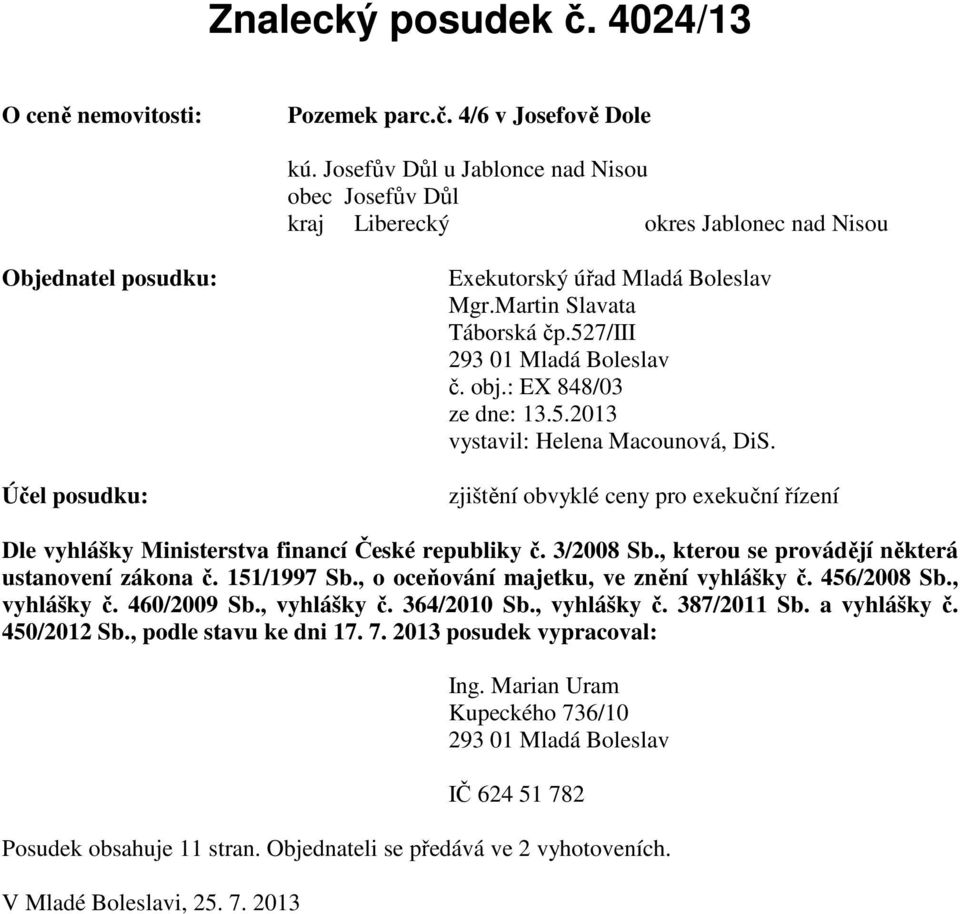 Znalecký posudek č. 4024/13

O ceně nemovitosti: Pozemek parc.č. 4/6 v Josefově Dole

kú. Josefův Důl u Jablonce nad Nisou
obec Josefův Důl
kraj Liberecký okres Jablonec nad Nisou

Objednatel posudku: Exekutorský úřad Mladá Boleslav
Mgr.Martin Slavata
Táborská čp.527/III
293 01 Mladá Boleslav
č. obj.: EX 848/03
ze dne: 13.5.2013
vystavil: Helena Macounová, DiS.

Účel posudku: zjištění obvyklé ceny pro exekuční řízení

Dle vyhlášky Ministerstva financí České republiky č. 3/2008 Sb., kterou se provádějí některá ustanovení zákona č. 151/1997 Sb., o oceňování majetku, ve znění vyhlášky č. 456/2008 Sb., vyhlášky č. 460/2009 Sb., vyhlášky č. 364/2010 Sb., vyhlášky č. 387/2011 Sb. a vyhlášky č. 450/2012 Sb., podle stavu ke dni 17. 7. 2013 posudek vypracoval:

Ing. Marian Uram
Kupeckého 736/10
293 01 Mladá Boleslav

IČ 624 51 782

Posudek obsahuje 11 stran. Objednateli se předává ve 2 vyhotoveních.

V Mladé Boleslavi, 25. 7. 2013